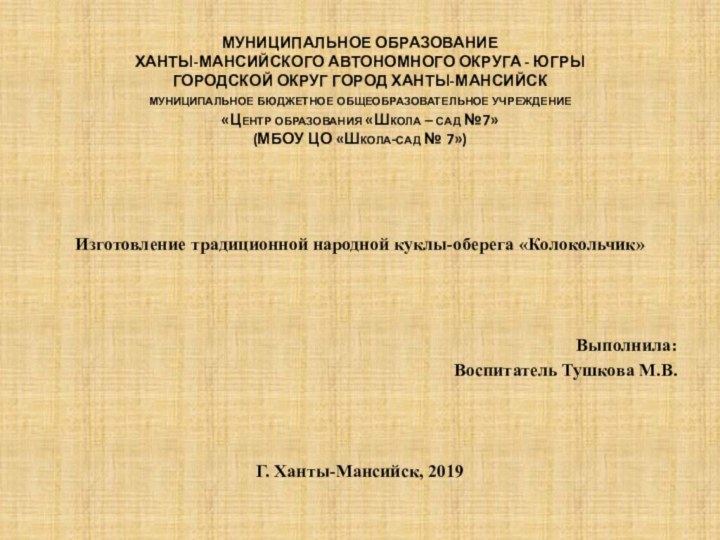 МУНИЦИПАЛЬНОЕ ОБРАЗОВАНИЕ
ХАНТЫ-МАНСИЙСКОГО АВТОНОМНОГО ОКРУГА - ЮГРЫ
ГОРОДСКОЙ ОКРУГ ГОРОД ХАНТЫ-МАНСИЙСК
МУНИЦИПАЛЬНОЕ БЮДЖЕТНОЕ ОБЩЕОБРАЗОВАТЕЛЬНОЕ УЧРЕЖДЕНИЕ
«ЦЕНТР ОБРАЗОВАНИЯ «ШКОЛА – САД №7»
(МБОУ ЦО «ШКОЛА-САД № 7»)

Изготовление традиционной народной куклы-оберега «Колокольчик»

Выполнила:
Воспитатель Тушкова М.В.

Г. Ханты-Мансийск, 2019